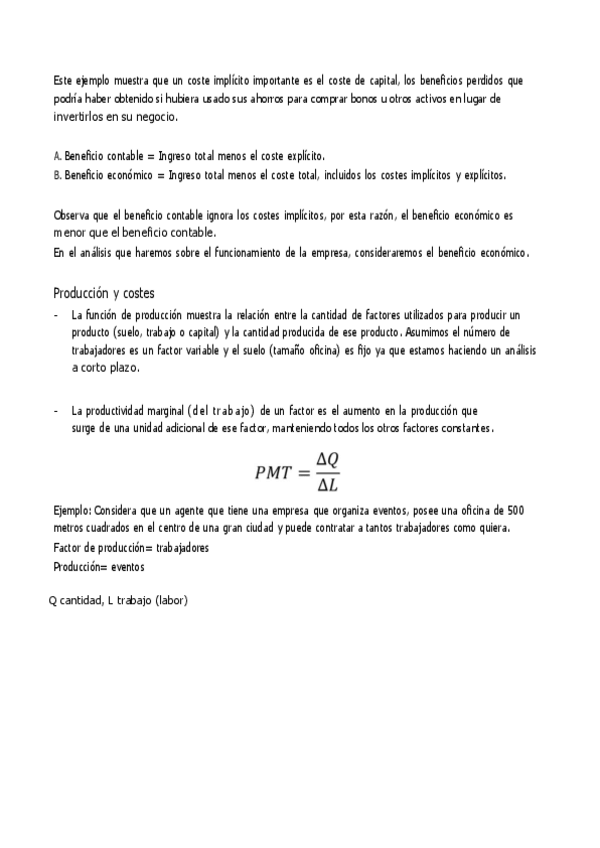 Este ejemplo muestra que un coste implícito importante es el coste de capital, los beneficios perdidos que podría haber obtenido si hubiera usado sus ahorros para comprar bonos u otros activos en lugar de invertirlos en su negocio.

A. Beneficio contable = Ingreso total menos el coste explícito.
B. Beneficio económico = Ingreso total menos el coste total, incluidos los costes implícitos y explícitos.

Observa que el beneficio contable ignora los costes implícitos, por esta razón, el beneficio económico es menor que el beneficio contable.
En el análisis que haremos sobre el funcionamiento de la empresa, consideraremos el beneficio económico.

Producción y costes

- La función de producción muestra la relación entre la cantidad de factores utilizados para producir un producto (suelo, trabajo o capital) y la cantidad producida de ese producto. Asumimos el número de trabajadores es un factor variable y el suelo (tamaño oficina) es fijo ya que estamos haciendo un análisis a corto plazo.

- La productividad marginal (del trabajo) de un factor es el aumento en la producción que surge de una unidad adicional de ese factor, manteniendo todos los otros factores constantes.

$PMT = \frac{\Delta Q}{\Delta L}$

Ejemplo: Considera que un agente que tiene una empresa que organiza eventos, posee una oficina de 500 metros cuadrados en el centro de una gran ciudad y puede contratar a tantos trabajadores como quiera.
Factor de producción= trabajadores
Producción= eventos

Q cantidad, L trabajo (labor)